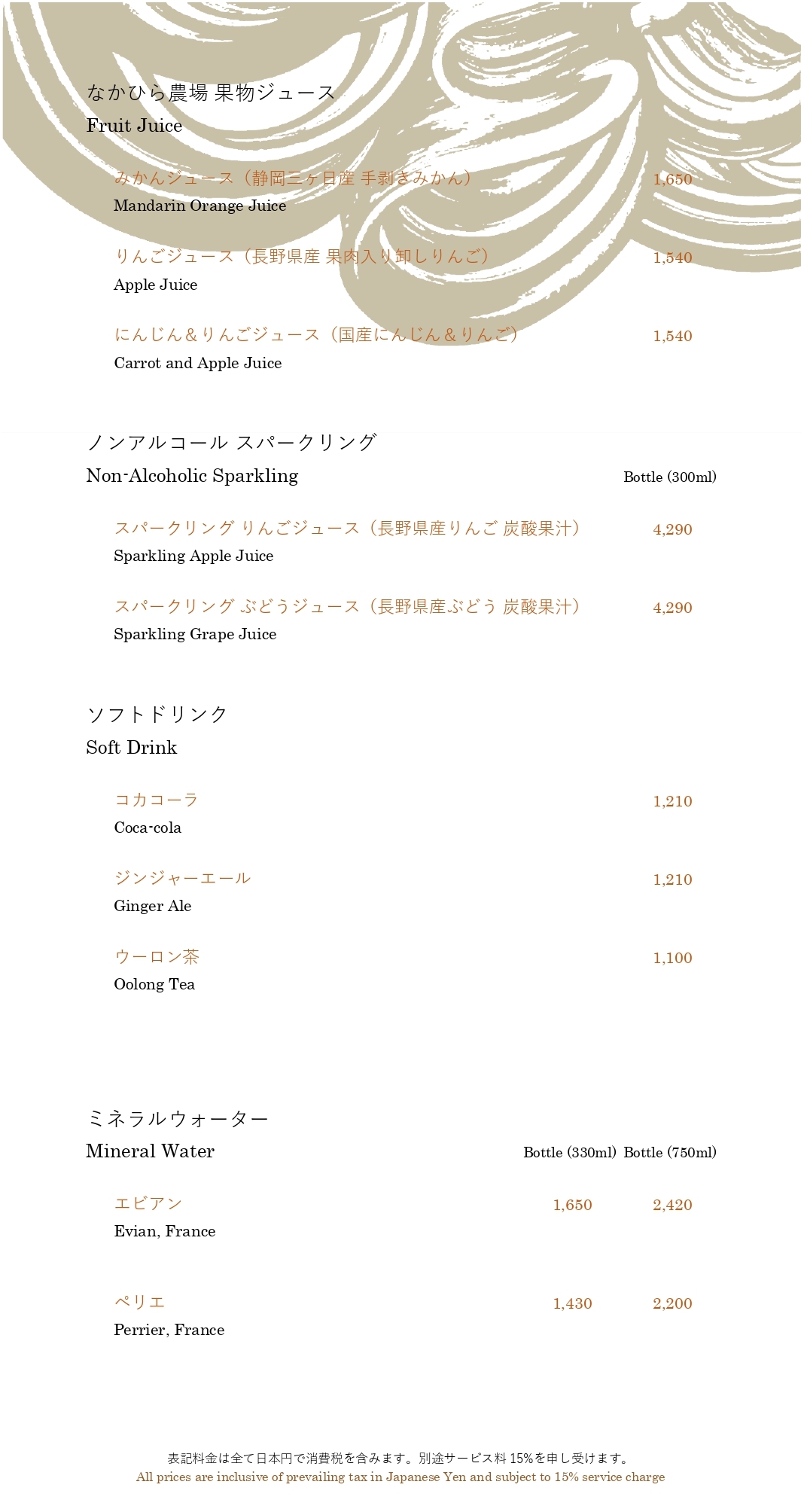 なかひら農場 果物ジュース
Fruit Juice

みかんジュース（静岡三ヶ日産 手剥きみかん） 1,650
Mandarin Orange Juice

りんごジュース（長野県産 果肉入り卸しりんご） 1,540
Apple Juice

にんじん＆りんごジュース（国産にんじん＆りんご） 1,540
Carrot and Apple Juice

ノンアルコール スパークリング
Non-Alcoholic Sparkling Bottle (300ml)

スパークリング りんごジュース（長野県産りんご 炭酸果汁） 4,290
Sparkling Apple Juice

スパークリング ぶどうジュース（長野県産ぶどう 炭酸果汁） 4,290
Sparkling Grape Juice

ソフトドリンク
Soft Drink

コカコーラ 1,210
Coca-cola

ジンジャーエール 1,210
Ginger Ale

ウーロン茶 1,100
Oolong Tea

ミネラルウォーター
Mineral Water Bottle (330ml) Bottle (750ml)

エビアン 1,650 2,420
Evian, France

ペリエ 1,430 2,200
Perrier, France

表記料金は全て日本円で消費税を含みます。別途サービス料 15%を申し受けます。
All prices are inclusive of prevailing tax in Japanese Yen and subject to 15% service charge